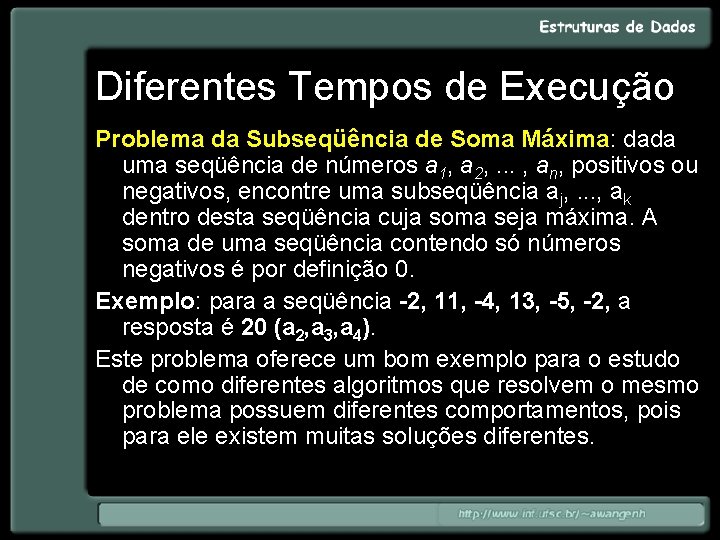 Estruturas de Dados

Diferentes Tempos de Execução

Problema da Subseqüência de Soma Máxima: dada uma seqüência de números $a_1$, $a_2$, ... , $a_n$, positivos ou negativos, encontre uma subseqüência $a_j$, ..., $a_k$ dentro desta seqüência cuja soma seja máxima. A soma de uma seqüência contendo só números negativos é por definição 0.

Exemplo: para a seqüência -2, 11, -4, 13, -5, -2, a resposta é 20 ($a_2$,$a_3$,$a_4$).

Este problema oferece um bom exemplo para o estudo de como diferentes algoritmos que resolvem o mesmo problema possuem diferentes comportamentos, pois para ele existem muitas soluções diferentes.

http://www.inf.ufsc.br/~awangenh